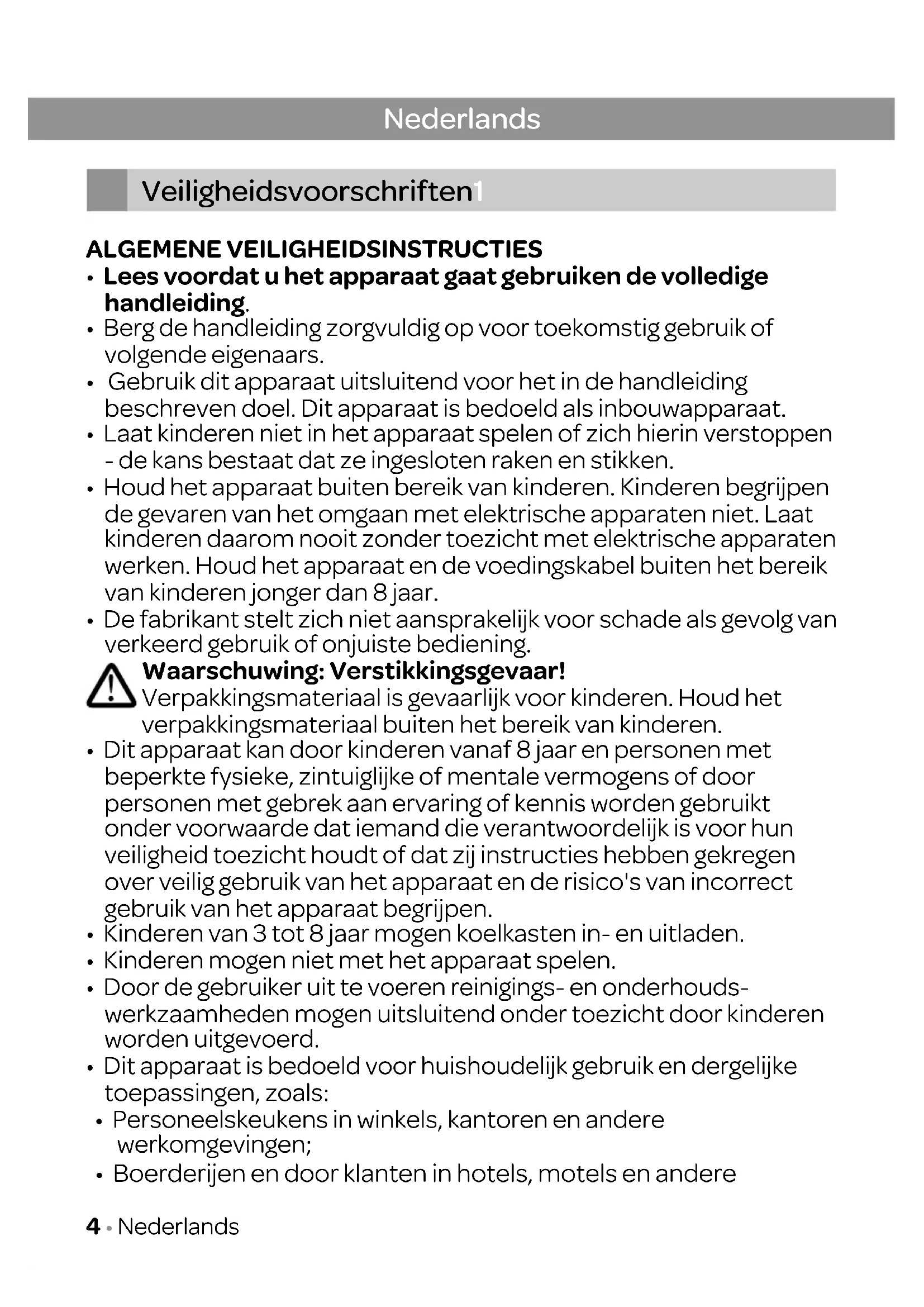 Nederlands

Veiligheidsvoorschriften1

ALGEMENE VEILIGHEIDSINSTRUCTIES
• Lees voordat u het apparaat gaat gebruiken de volledige handleiding.
• Berg de handleiding zorgvuldig op voor toekomstig gebruik of volgende eigenaars.
• Gebruik dit apparaat uitsluitend voor het in de handleiding beschreven doel. Dit apparaat is bedoeld als inbouwapparaat.
• Laat kinderen niet in het apparaat spelen of zich hierin verstoppen - de kans bestaat dat ze ingesloten raken en stikken.
• Houd het apparaat buiten bereik van kinderen. Kinderen begrijpen de gevaren van het omgaan met elektrische apparaten niet. Laat kinderen daarom nooit zonder toezicht met elektrische apparaten werken. Houd het apparaat en de voedingskabel buiten het bereik van kinderen jonger dan 8 jaar.
• De fabrikant stelt zich niet aansprakelijk voor schade als gevolg van verkeerd gebruik of onjuiste bediening.

Waarschuwing: Verstikkingsgevaar!
Verpakkingsmateriaal is gevaarlijk voor kinderen. Houd het verpakkingsmateriaal buiten het bereik van kinderen.

• Dit apparaat kan door kinderen vanaf 8 jaar en personen met beperkte fysieke, zintuiglijke of mentale vermogens of door personen met gebrek aan ervaring of kennis worden gebruikt onder voorwaarde dat iemand die verantwoordelijk is voor hun veiligheid toezicht houdt of dat zij instructies hebben gekregen over veilig gebruik van het apparaat en de risico's van incorrect gebruik van het apparaat begrijpen.
• Kinderen van 3 tot 8 jaar mogen koelkasten in- en uitladen.
• Kinderen mogen niet met het apparaat spelen.
• Door de gebruiker uit te voeren reinigings- en onderhoudswerkzaamheden mogen uitsluitend onder toezicht door kinderen worden uitgevoerd.
• Dit apparaat is bedoeld voor huishoudelijk gebruik en dergelijke toepassingen, zoals:
• Personeelskeukens in winkels, kantoren en andere werkomgevingen;
• Boerderijen en door klanten in hotels, motels en andere

4 • Nederlands